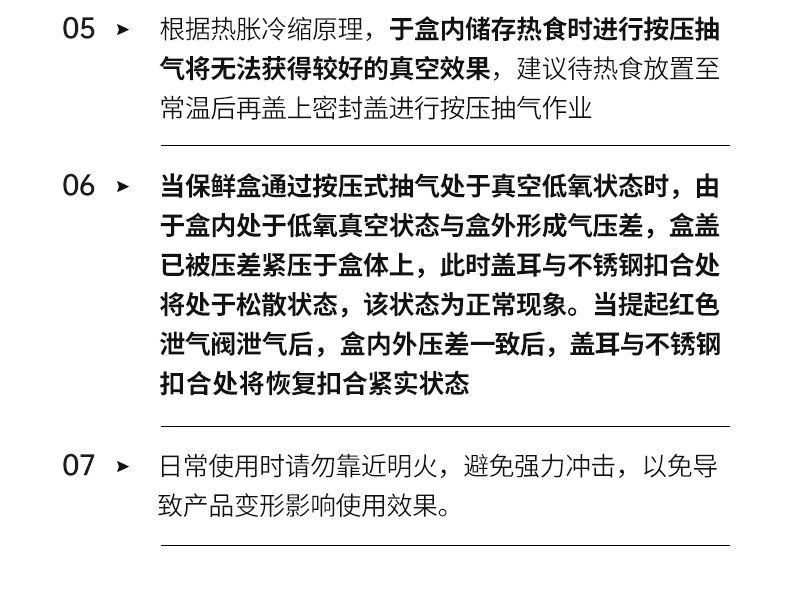 05 ➤ 根据热胀冷缩原理，于盒内储存热食时进行按压抽气将无法获得较好的真空效果，建议待热食放置至常温后再盖上密封盖进行按压抽气作业

06 ➤ 当保鲜盒通过按压式抽气处于真空低氧状态时，由于盒内处于低氧真空状态与盒外形成气压差，盒盖已被压差紧压于盒体上，此时盖耳与不锈钢扣合处将处于松散状态，该状态为正常现象。当提起红色泄气阀泄气后，盒内外压差一致后，盖耳与不锈钢扣合处将恢复扣合紧实状态

07 ➤ 日常使用时请勿靠近明火，避免强力冲击，以免导致产品变形影响使用效果。